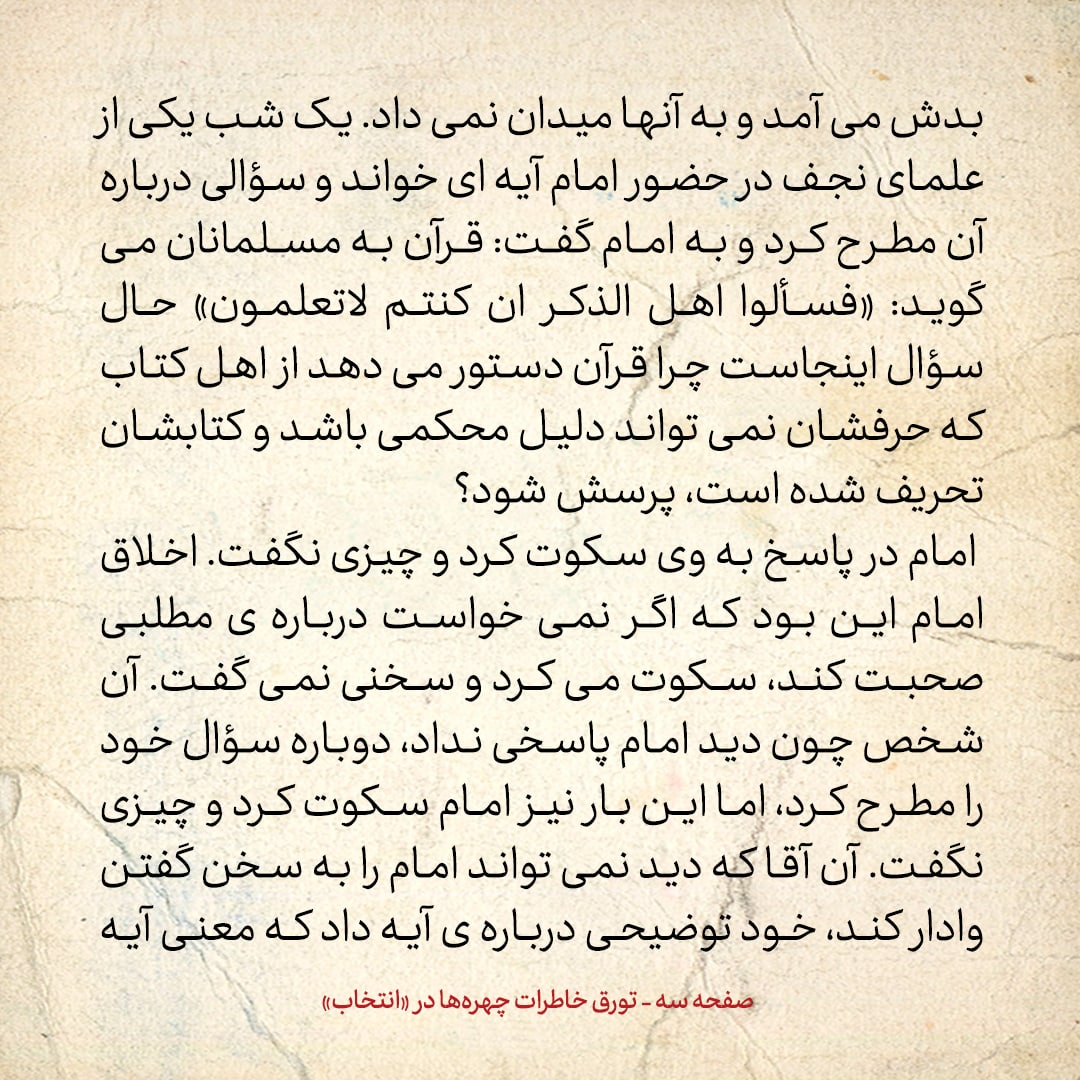 بدش می آمد و به آنها میدان نمی داد. یک شب یکی از علمای نجف در حضور امام آیه ای خواند و سؤالی درباره آن مطرح کرد و به امام گفت: قرآن به مسلمانان می گوید: «فسألوا اهل الذکر ان کنتم لاتعلمون» حال سؤال اینجاست چرا قرآن دستور می دهد از اهل کتاب که حرفشان نمی تواند دلیل محکمی باشد و کتابشان تحریف شده است، پرسش شود؟

امام در پاسخ به وی سکوت کرد و چیزی نگفت. اخلاق امام این بود که اگر نمی خواست درباره ی مطلبی صحبت کند، سکوت می کرد و سخنی نمی گفت. آن شخص چون دید امام پاسخی نداد، دوباره سؤال خود را مطرح کرد، اما این بار نیز امام سکوت کرد و چیزی نگفت. آن آقا که دید نمی تواند امام را به سخن گفتن وادار کند، خود توضیحی درباره ی آیه داد که معنی آیه

صفحه سه - تورق خاطرات چهره‌ها در «انتخاب»